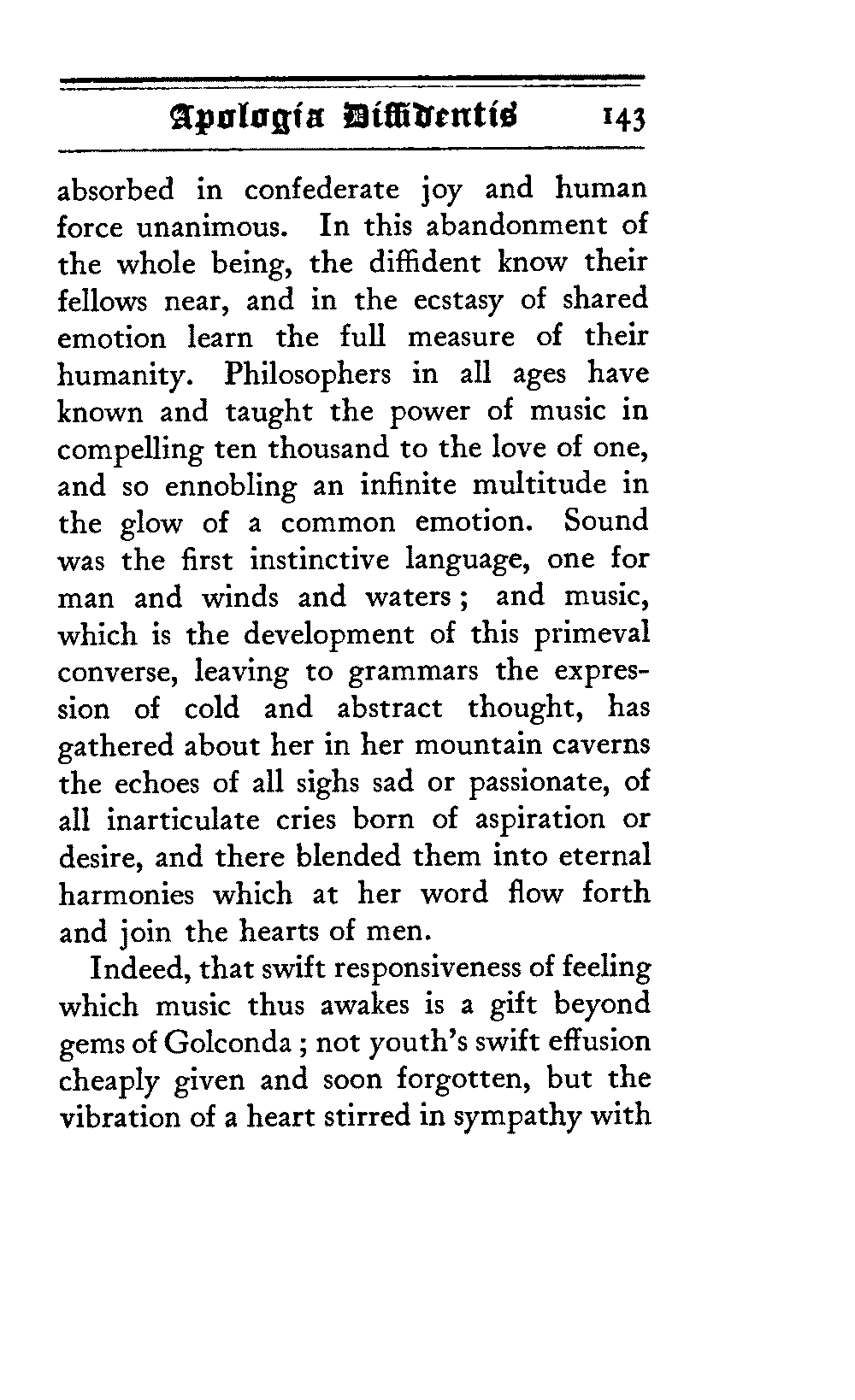 Apologia Diffidentis 143

absorbed in confederate joy and human force unanimous. In this abandonment of the whole being, the diffident know their fellows near, and in the ecstasy of shared emotion learn the full measure of their humanity. Philosophers in all ages have known and taught the power of music in compelling ten thousand to the love of one, and so ennobling an infinite multitude in the glow of a common emotion. Sound was the first instinctive language, one for man and winds and waters; and music, which is the development of this primeval converse, leaving to grammars the expression of cold and abstract thought, has gathered about her in her mountain caverns the echoes of all sighs sad or passionate, of all inarticulate cries born of aspiration or desire, and there blended them into eternal harmonies which at her word flow forth and join the hearts of men.

Indeed, that swift responsiveness of feeling which music thus awakes is a gift beyond gems of Golconda; not youth's swift effusion cheaply given and soon forgotten, but the vibration of a heart stirred in sympathy with